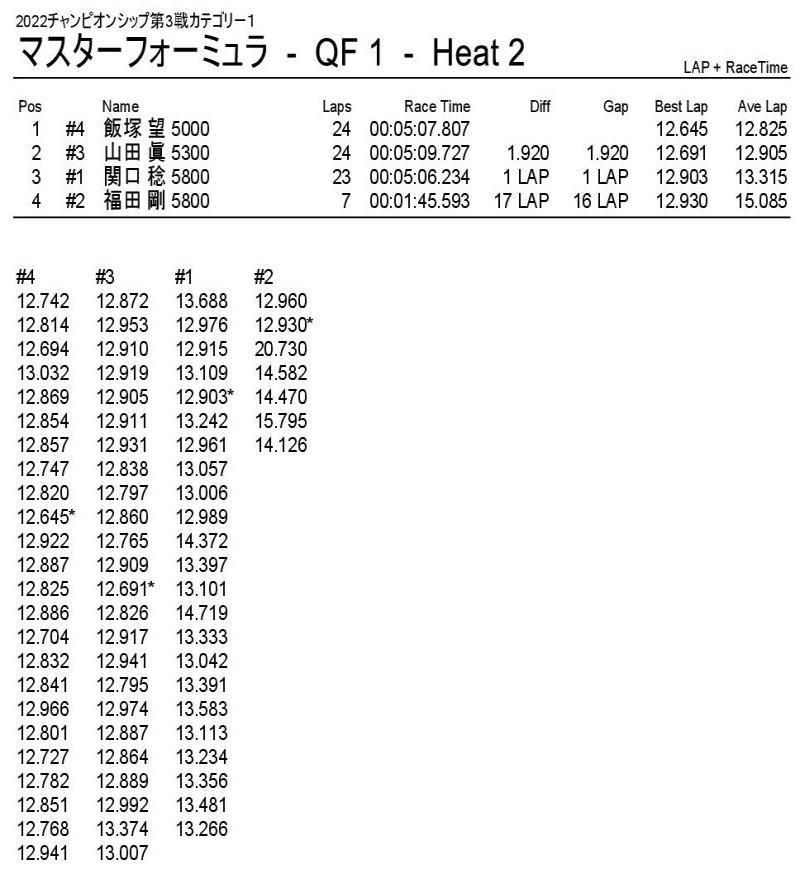 2022チャンピオンシップ第3戦カテゴリー1
マスターフォーミュラ - QF 1 - Heat 2

LAP + RaceTime

| Pos | | Name | Laps | Race Time | Diff | Gap | Best Lap | Ave Lap |
|---|---|---|---|---|---|---|---|---|
| 1 | #4 | 飯塚 望 5000 | 24 | 00:05:07.807 | | | 12.645 | 12.825 |
| 2 | #3 | 山田 眞 5300 | 24 | 00:05:09.727 | 1.920 | 1.920 | 12.691 | 12.905 |
| 3 | #1 | 関口 稔 5800 | 23 | 00:05:06.234 | 1 LAP | 1 LAP | 12.903 | 13.315 |
| 4 | #2 | 福田 剛 5800 | 7 | 00:01:45.593 | 17 LAP | 16 LAP | 12.930 | 15.085 |

| #4 | #3 | #1 | #2 |
|---|---|---|---|
| 12.742 | 12.872 | 13.688 | 12.960 |
| 12.814 | 12.953 | 12.976 | 12.930* |
| 12.694 | 12.910 | 12.915 | 20.730 |
| 13.032 | 12.919 | 13.109 | 14.582 |
| 12.869 | 12.905 | 12.903* | 14.470 |
| 12.854 | 12.911 | 13.242 | 15.795 |
| 12.857 | 12.931 | 12.961 | 14.126 |
| 12.747 | 12.838 | 13.057 | |
| 12.820 | 12.797 | 13.006 | |
| 12.645* | 12.860 | 12.989 | |
| 12.922 | 12.765 | 14.372 | |
| 12.887 | 12.909 | 13.397 | |
| 12.825 | 12.691* | 13.101 | |
| 12.886 | 12.826 | 14.719 | |
| 12.704 | 12.917 | 13.333 | |
| 12.832 | 12.941 | 13.042 | |
| 12.841 | 12.795 | 13.391 | |
| 12.966 | 12.974 | 13.583 | |
| 12.801 | 12.887 | 13.113 | |
| 12.727 | 12.864 | 13.234 | |
| 12.782 | 12.889 | 13.356 | |
| 12.851 | 12.992 | 13.481 | |
| 12.768 | 13.374 | 13.266 | |
| 12.941 | 13.007 | | |